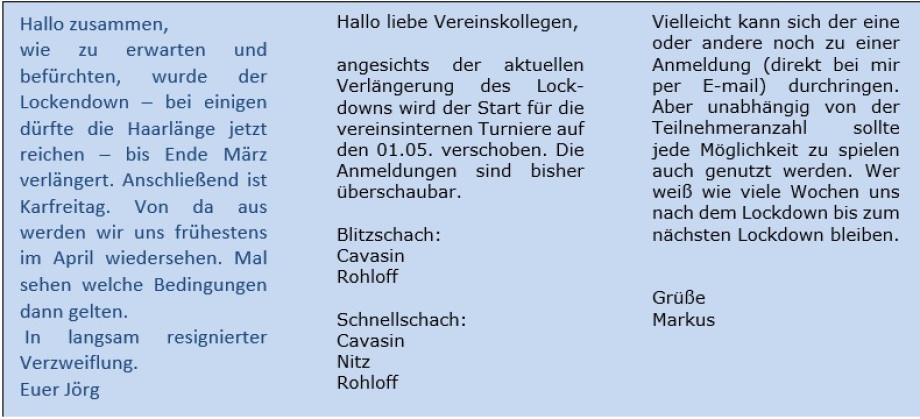 Hallo zusammen,
wie zu erwarten und befürchten, wurde der Lockendown – bei einigen dürfte die Haarlänge jetzt reichen – bis Ende März verlängert. Anschließend ist Karfreitag. Von da aus werden wir uns frühestens im April wiedersehen. Mal sehen welche Bedingungen dann gelten.
In langsam resignierter Verzweiflung.
Euer Jörg

Hallo liebe Vereinskollegen,

angesichts der aktuellen Verlängerung des Lockdowns wird der Start für die vereinsinternen Turniere auf den 01.05. verschoben. Die Anmeldungen sind bisher überschaubar.

Blitzschach:
Cavasin
Rohloff

Schnellschach:
Cavasin
Nitz
Rohloff

Vielleicht kann sich der eine oder andere noch zu einer Anmeldung (direkt bei mir per E-mail) durchringen. Aber unabhängig von der Teilnehmeranzahl sollte jede Möglichkeit zu spielen auch genutzt werden. Wer weiß wie viele Wochen uns nach dem Lockdown bis zum nächsten Lockdown bleiben.

Grüße
Markus